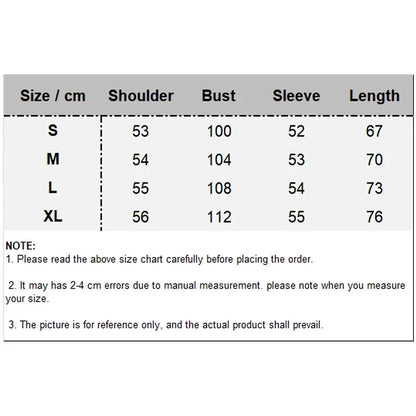 | Size / cm | Shoulder | Bust | Sleeve | Length |
|---|---|---|---|---|
| S | 53 | 100 | 52 | 67 |
| M | 54 | 104 | 53 | 70 |
| L | 55 | 108 | 54 | 73 |
| XL | 56 | 112 | 55 | 76 |

NOTE:
1. Please read the above size chart carefully before placing the order.

2. It may has 2-4 cm errors due to manual measurement. please note when you measure your size.

3. The picture is for reference only, and the actual product shall prevail.